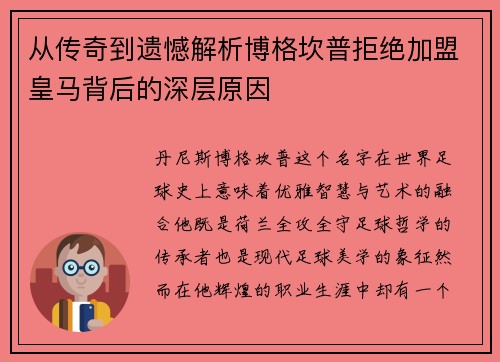 从传奇到遗憾解析博格坎普拒绝加盟皇马背后的深层原因

丹尼斯博格坎普这个名字在世界足球史上意味着优雅智慧与艺术的融合他既是荷兰全攻全守足球哲学的传承者也是现代足球美学的象征然而在他辉煌的职业生涯中却有一个